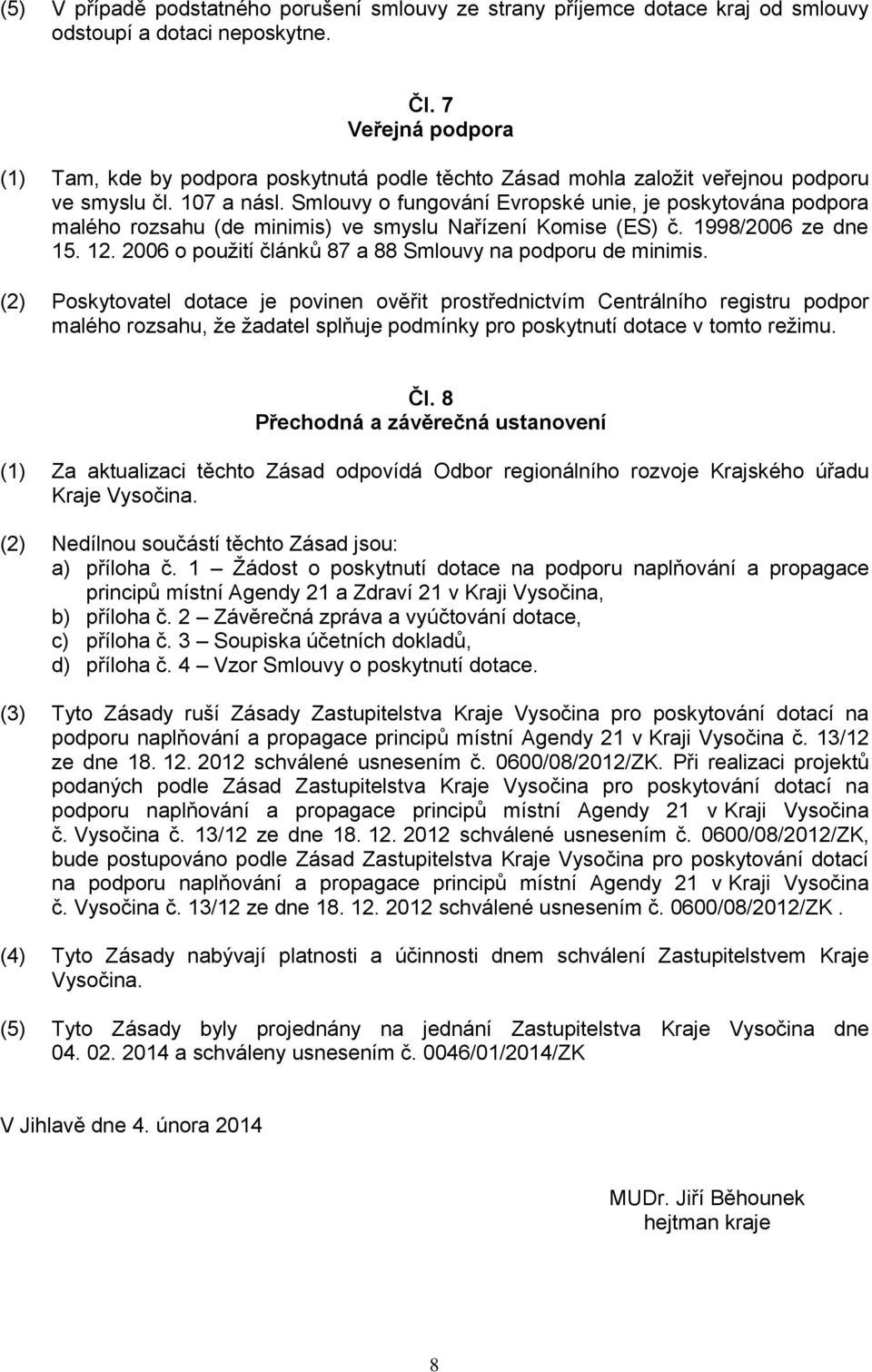 (5) V případě podstatného porušení smlouvy ze strany příjemce dotace kraj od smlouvy odstoupí a dotaci neposkytne.

Čl. 7
Veřejná podpora

(1) Tam, kde by podpora poskytnutá podle těchto Zásad mohla založit veřejnou podporu ve smyslu čl. 107 a násl. Smlouvy o fungování Evropské unie, je poskytována podpora malého rozsahu (de minimis) ve smyslu Nařízení Komise (ES) č. 1998/2006 ze dne 15. 12. 2006 o použití článků 87 a 88 Smlouvy na podporu de minimis.

(2) Poskytovatel dotace je povinen ověřit prostřednictvím Centrálního registru podpor malého rozsahu, že žadatel splňuje podmínky pro poskytnutí dotace v tomto režimu.

Čl. 8
Přechodná a závěrečná ustanovení

(1) Za aktualizaci těchto Zásad odpovídá Odbor regionálního rozvoje Krajského úřadu Kraje Vysočina.

(2) Nedílnou součástí těchto Zásad jsou:
a) příloha č. 1 – Žádost o poskytnutí dotace na podporu naplňování a propagace principů místní Agendy 21 a Zdraví 21 v Kraji Vysočina,
b) příloha č. 2 – Závěrečná zpráva a vyúčtování dotace,
c) příloha č. 3 – Soupiska účetních dokladů,
d) příloha č. 4 – Vzor Smlouvy o poskytnutí dotace.

(3) Tyto Zásady ruší Zásady Zastupitelstva Kraje Vysočina pro poskytování dotací na podporu naplňování a propagace principů místní Agendy 21 v Kraji Vysočina č. 13/12 ze dne 18. 12. 2012 schválené usnesením č. 0600/08/2012/ZK. Při realizaci projektů podaných podle Zásad Zastupitelstva Kraje Vysočina pro poskytování dotací na podporu naplňování a propagace principů místní Agendy 21 v Kraji Vysočina č. Vysočina č. 13/12 ze dne 18. 12. 2012 schválené usnesením č. 0600/08/2012/ZK, bude postupováno podle Zásad Zastupitelstva Kraje Vysočina pro poskytování dotací na podporu naplňování a propagace principů místní Agendy 21 v Kraji Vysočina č. Vysočina č. 13/12 ze dne 18. 12. 2012 schválené usnesením č. 0600/08/2012/ZK .

(4) Tyto Zásady nabývají platnosti a účinnosti dnem schválení Zastupitelstvem Kraje Vysočina.

(5) Tyto Zásady byly projednány na jednání Zastupitelstva Kraje Vysočina dne 04. 02. 2014 a schváleny usnesením č. 0046/01/2014/ZK

V Jihlavě dne 4. února 2014

MUDr. Jiří Běhounek
hejtman kraje

8